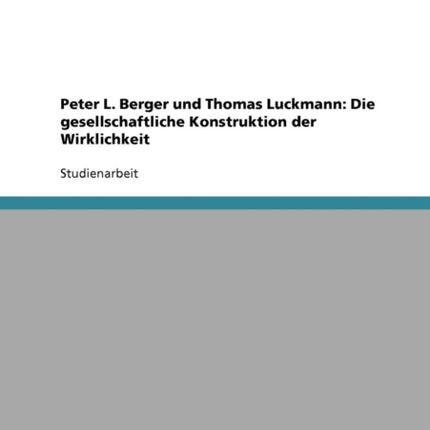 Peter L. Berger und Thomas Luckmann: Die gesellschaftliche Konstruktion der Wirklichkeit

Studienarbeit